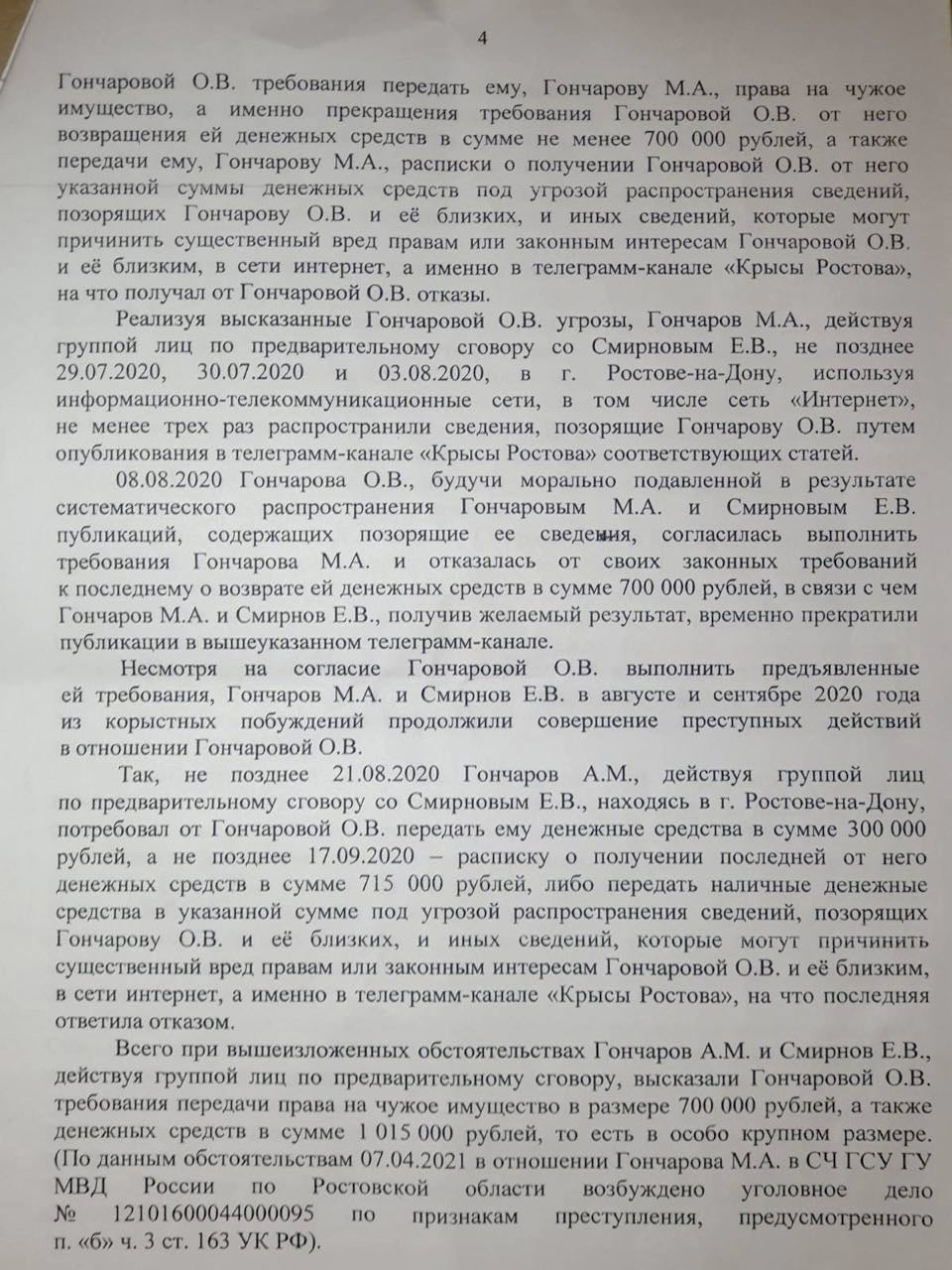 4

Гончаровой О.В. требования передать ему, Гончарову М.А., права на чужое имущество, а именно прекращения требования Гончаровой О.В. от него возвращения ей денежных средств в сумме не менее 700 000 рублей, а также передачи ему, Гончарову М.А., расписки о получении Гончаровой О.В. от него указанной суммы денежных средств под угрозой распространения сведений, позорящих Гончарову О.В. и её близких, и иных сведений, которые могут причинить существенный вред правам или законным интересам Гончаровой О.В. и её близким, в сети интернет, а именно в телеграмм-канале «Крысы Ростова», на что получал от Гончаровой О.В. отказы.

Реализуя высказанные Гончаровой О.В. угрозы, Гончаров М.А., действуя группой лиц по предварительному сговору со Смирновым Е.В., не позднее 29.07.2020, 30.07.2020 и 03.08.2020, в г. Ростове-на-Дону, используя информационно-телекоммуникационные сети, в том числе сеть «Интернет», не менее трех раз распространили сведения, позорящие Гончарову О.В. путем опубликования в телеграмм-канале «Крысы Ростова» соответствующих статей.

08.08.2020 Гончарова О.В., будучи морально подавленной в результате систематического распространения Гончаровым М.А. и Смирновым Е.В. публикаций, содержащих позорящие ее сведения, согласилась выполнить требования Гончарова М.А. и отказалась от своих законных требований к последнему о возврате ей денежных средств в сумме 700 000 рублей, в связи с чем Гончаров М.А. и Смирнов Е.В., получив желаемый результат, временно прекратили публикации в вышеуказанном телеграмм-канале.

Несмотря на согласие Гончаровой О.В. выполнить предъявленные ей требования, Гончаров М.А. и Смирнов Е.В. в августе и сентябре 2020 года из корыстных побуждений продолжили совершение преступных действий в отношении Гончаровой О.В.

Так, не позднее 21.08.2020 Гончаров А.М., действуя группой лиц по предварительному сговору со Смирновым Е.В., находясь в г. Ростове-на-Дону, потребовал от Гончаровой О.В. передать ему денежные средства в сумме 300 000 рублей, а не позднее 17.09.2020 – расписку о получении последней от него денежных средств в сумме 715 000 рублей, либо передать наличные денежные средства в указанной сумме под угрозой распространения сведений, позорящих Гончарову О.В. и её близких, и иных сведений, которые могут причинить существенный вред правам или законным интересам Гончаровой О.В. и её близким, в сети интернет, а именно в телеграмм-канале «Крысы Ростова», на что последняя ответила отказом.

Всего при вышеизложенных обстоятельствах Гончаров А.М. и Смирнов Е.В., действуя группой лиц по предварительному сговору, высказали Гончаровой О.В. требования передачи права на чужое имущество в размере 700 000 рублей, а также денежных средств в сумме 1 015 000 рублей, то есть в особо крупном размере. (По данным обстоятельствам 07.04.2021 в отношении Гончарова М.А. в СЧ ГСУ ГУ МВД России по Ростовской области возбуждено уголовное дело № 12101600044000095 по признакам преступления, предусмотренного п. «б» ч. 3 ст. 163 УК РФ).